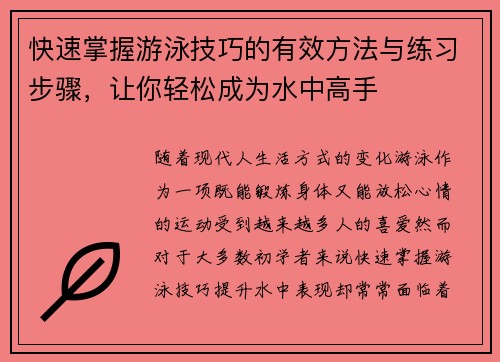 快速掌握游泳技巧的有效方法与练习步骤，让你轻松成为水中高手

随着现代人生活方式的变化游泳作为一项既能锻炼身体又能放松心情的运动受到越来越多人的喜爱然而对于大多数初学者来说快速掌握游泳技巧提升水中表现却常常面临着